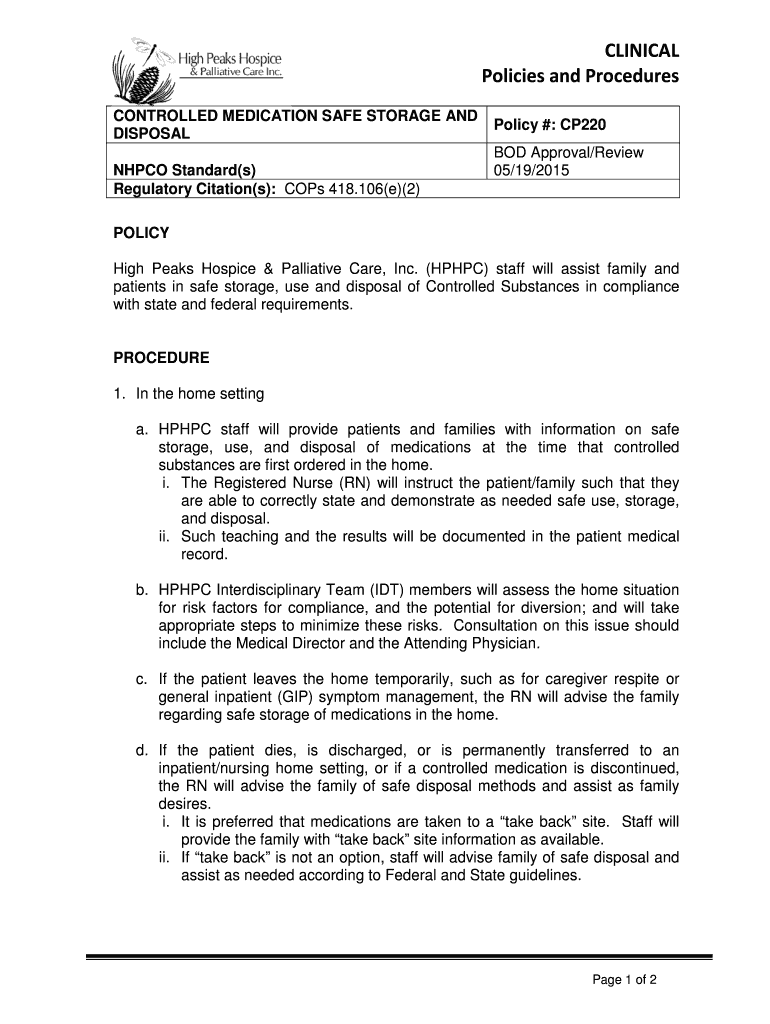 High Peaks Hospice
& Palliative Care Inc.

CLINICAL
Policies and Procedures

| CONTROLLED MEDICATION SAFE STORAGE AND DISPOSAL | Policy #: CP220 |
|---|---|
| NHPCO Standard(s) | BOD Approval/Review 05/19/2015 |
| Regulatory Citation(s): COPs 418.106(e)(2) | |

POLICY

High Peaks Hospice & Palliative Care, Inc. (HPHPC) staff will assist family and patients in safe storage, use and disposal of Controlled Substances in compliance with state and federal requirements.

PROCEDURE

1. In the home setting

a. HPHPC staff will provide patients and families with information on safe storage, use, and disposal of medications at the time that controlled substances are first ordered in the home.
i. The Registered Nurse (RN) will instruct the patient/family such that they are able to correctly state and demonstrate as needed safe use, storage, and disposal.
ii. Such teaching and the results will be documented in the patient medical record.

b. HPHPC Interdisciplinary Team (IDT) members will assess the home situation for risk factors for compliance, and the potential for diversion; and will take appropriate steps to minimize these risks. Consultation on this issue should include the Medical Director and the Attending Physician.

c. If the patient leaves the home temporarily, such as for caregiver respite or general inpatient (GIP) symptom management, the RN will advise the family regarding safe storage of medications in the home.

d. If the patient dies, is discharged, or is permanently transferred to an inpatient/nursing home setting, or if a controlled medication is discontinued, the RN will advise the family of safe disposal methods and assist as family desires.
i. It is preferred that medications are taken to a “take back” site. Staff will provide the family with “take back” site information as available.
ii. If “take back” is not an option, staff will advise family of safe disposal and assist as needed according to Federal and State guidelines.

Page 1 of 2